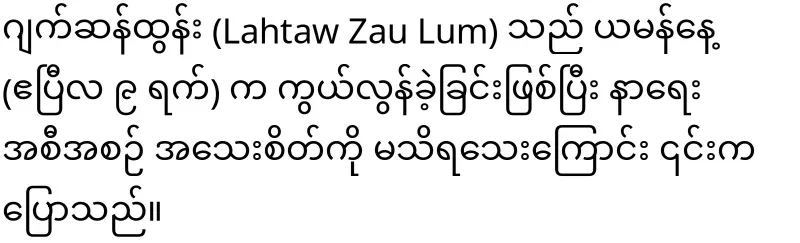 ဂျက်ဆန်ထွန်း (Lahtaw Zau Lum) သည် ယမန်နေ့ (ဧပြီလ ၉ ရက်) က ကွယ်လွန်ခဲ့ခြင်းဖြစ်ပြီး နာရေး အစီအစဉ် အသေးစိတ်ကို မသိရသေးကြောင်း ၎င်းက ပြောသည်။